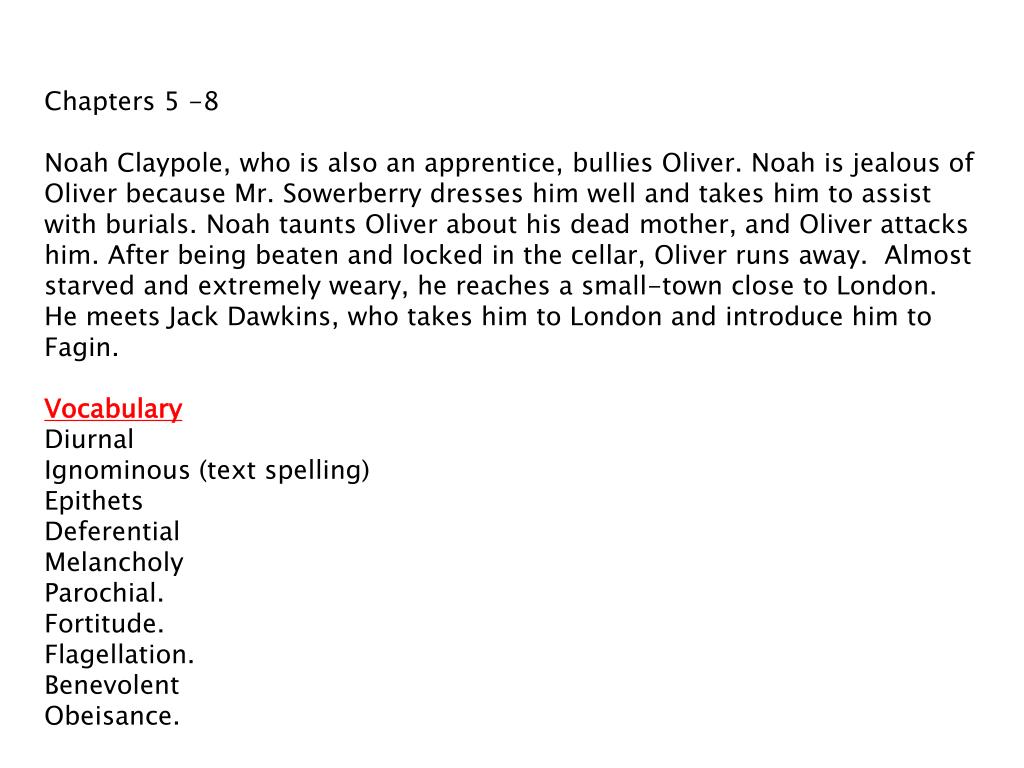 Chapters 5 -8

Noah Claypole, who is also an apprentice, bullies Oliver. Noah is jealous of Oliver because Mr. Sowerberry dresses him well and takes him to assist with burials. Noah taunts Oliver about his dead mother, and Oliver attacks him. After being beaten and locked in the cellar, Oliver runs away. Almost starved and extremely weary, he reaches a small-town close to London. He meets Jack Dawkins, who takes him to London and introduce him to Fagin.

Vocabulary
Diurnal
Ignominous (text spelling)
Epithets
Deferential
Melancholy
Parochial.
Fortitude.
Flagellation.
Benevolent
Obeisance.